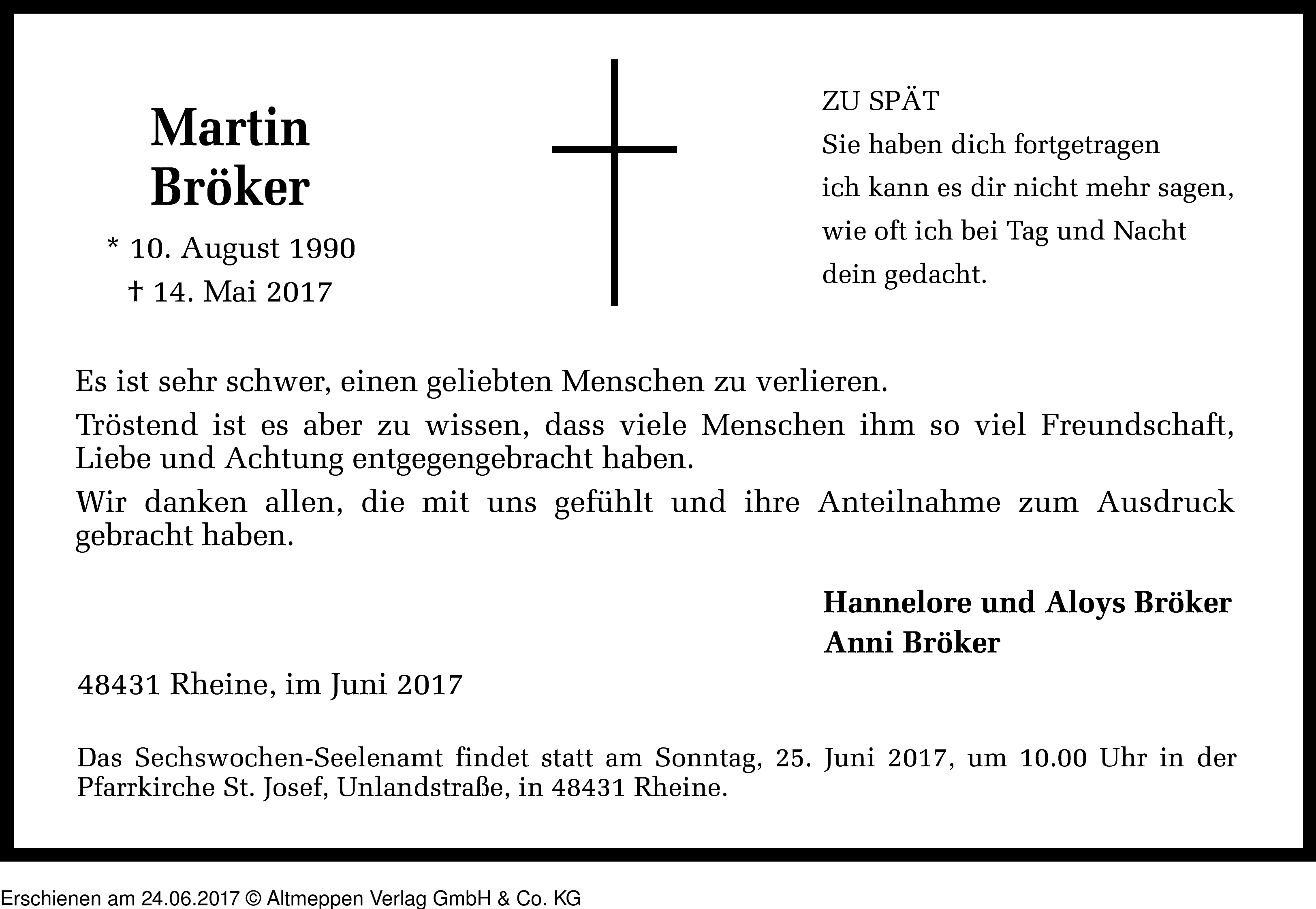 Martin
Bröker

* 10. August 1990
† 14. Mai 2017

ZU SPÄT
Sie haben dich fortgetragen
ich kann es dir nicht mehr sagen,
wie oft ich bei Tag und Nacht
dein gedacht.

Es ist sehr schwer, einen geliebten Menschen zu verlieren.

Tröstend ist es aber zu wissen, dass viele Menschen ihm so viel Freundschaft, Liebe und Achtung entgegengebracht haben.

Wir danken allen, die mit uns gefühlt und ihre Anteilnahme zum Ausdruck gebracht haben.

Hannelore und Aloys Bröker
Anni Bröker

48431 Rheine, im Juni 2017

Das Sechswochen-Seelenamt findet statt am Sonntag, 25. Juni 2017, um 10.00 Uhr in der Pfarrkirche St. Josef, Unlandstraße, in 48431 Rheine.

Erschienen am 24.06.2017 © Altmeppen Verlag GmbH & Co. KG